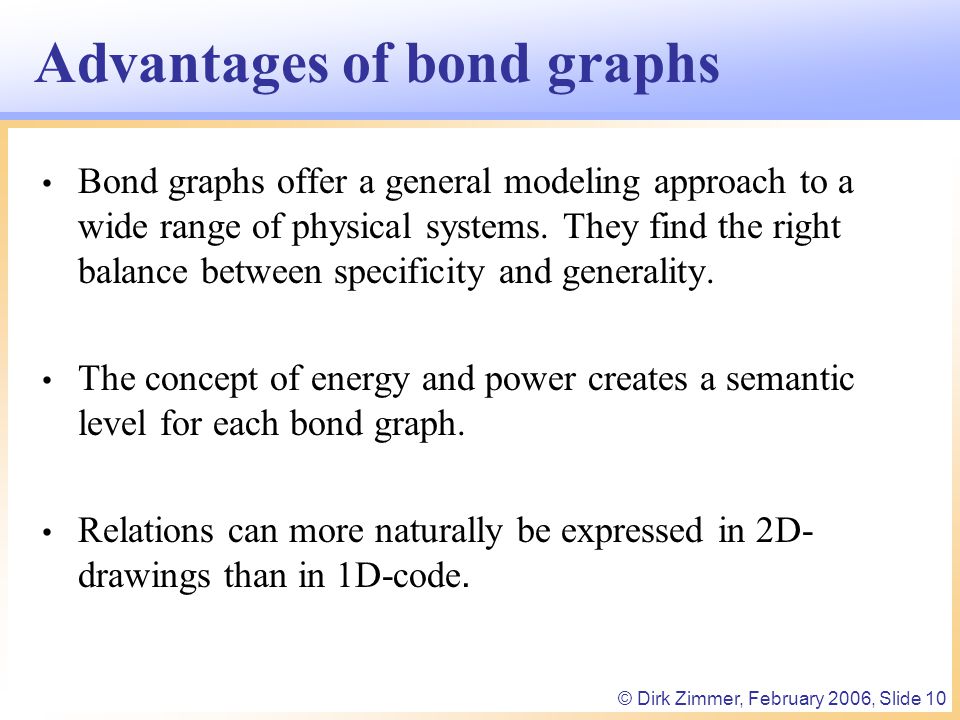 Advantages of bond graphs

• Bond graphs offer a general modeling approach to a wide range of physical systems. They find the right balance between specificity and generality.

• The concept of energy and power creates a semantic level for each bond graph.

• Relations can more naturally be expressed in 2D-drawings than in 1D-code.

© Dirk Zimmer, February 2006, Slide 10